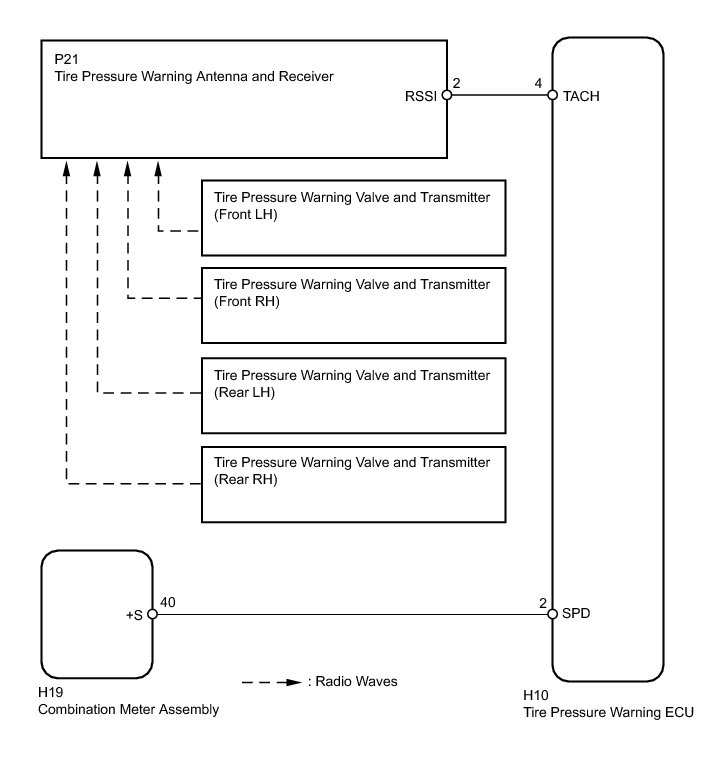 P21
Tire Pressure Warning Antenna and Receiver

RSSI 2

4 TACH

Tire Pressure Warning Valve and Transmitter (Front LH)

Tire Pressure Warning Valve and Transmitter (Front RH)

Tire Pressure Warning Valve and Transmitter (Rear LH)

Tire Pressure Warning Valve and Transmitter (Rear RH)

+S 40

2 SPD

: Radio Waves

H19
Combination Meter Assembly

H10
Tire Pressure Warning ECU